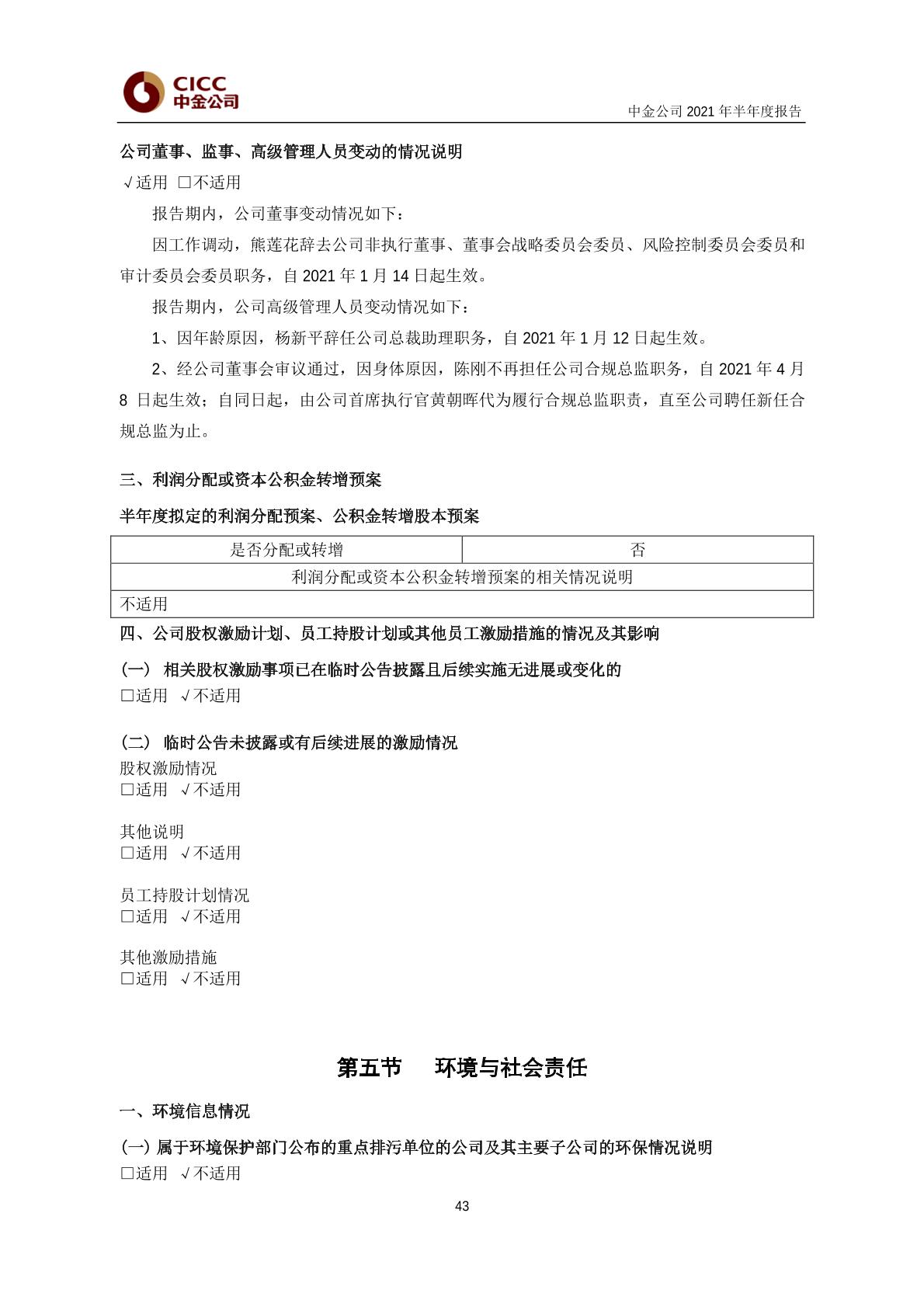 CICC
中金公司

中金公司 2021 年半年度报告

公司董事、监事、高级管理人员变动的情况说明
√适用 □不适用

报告期内，公司董事变动情况如下：

因工作调动，熊莲花辞去公司非执行董事、董事会战略委员会委员、风险控制委员会委员和审计委员会委员职务，自 2021 年 1 月 14 日起生效。

报告期内，公司高级管理人员变动情况如下：

1、因年龄原因，杨新平辞任公司总裁助理职务，自 2021 年 1 月 12 日起生效。

2、经公司董事会审议通过，因身体原因，陈刚不再担任公司合规总监职务，自 2021 年 4 月 8 日起生效；自同日起，由公司首席执行官黄朝晖代为履行合规总监职责，直至公司聘任新任合规总监为止。

三、利润分配或资本公积金转增预案

半年度拟定的利润分配预案、公积金转增股本预案

| 是否分配或转增 | 否 |
|---|---|
| 利润分配或资本公积金转增预案的相关情况说明 | |
| 不适用 | |

四、公司股权激励计划、员工持股计划或其他员工激励措施的情况及其影响

(一) 相关股权激励事项已在临时公告披露且后续实施无进展或变化的
□适用 √不适用

(二) 临时公告未披露或有后续进展的激励情况
股权激励情况
□适用 √不适用

其他说明
□适用 √不适用

员工持股计划情况
□适用 √不适用

其他激励措施
□适用 √不适用

第五节 环境与社会责任

一、环境信息情况

(一) 属于环境保护部门公布的重点排污单位的公司及其主要子公司的环保情况说明
□适用 √不适用

43